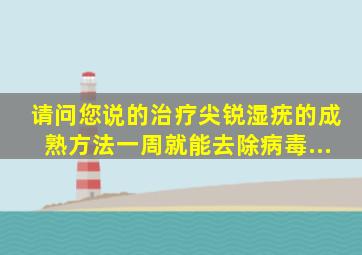 请问您说的治疗尖锐湿疣的成熟方法一周就能去除病毒...